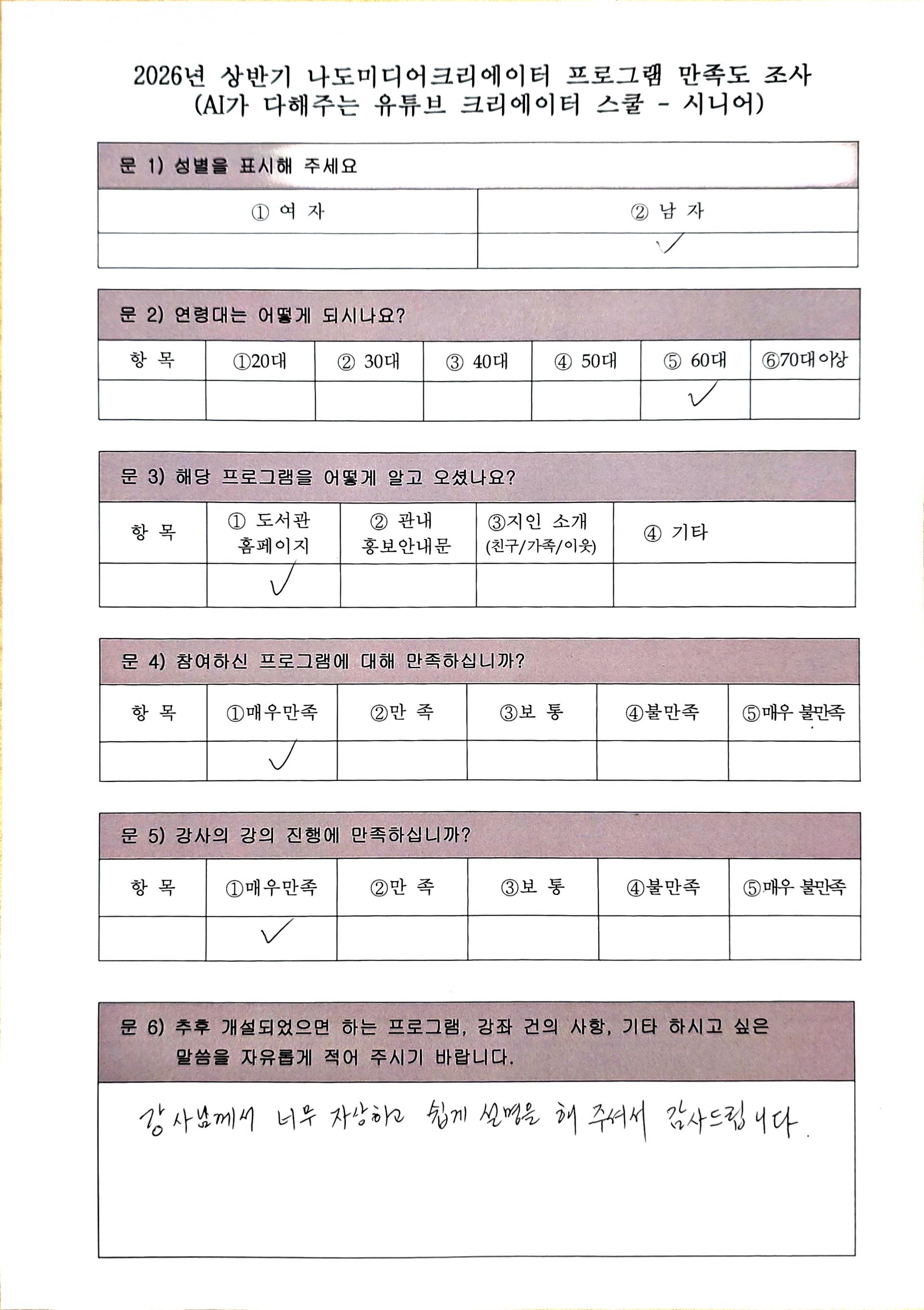 2026년 상반기 나도미디어크리에이터 프로그램 만족도 조사
(AI가 다해주는 유튜브 크리에이터 스쿨 - 시니어)

문 1) 성별을 표시해 주세요

| ① 여 자 | ② 남 자 |
|---|---|
|  | ✓ |

문 2) 연령대는 어떻게 되시나요?

| 항 목 | ①20대 | ② 30대 | ③ 40대 | ④ 50대 | ⑤ 60대 | ⑥70대이상 |
|---|---|---|---|---|---|---|
|  |  |  |  |  | ✓ |  |

문 3) 해당 프로그램을 어떻게 알고 오셨나요?

| 항 목 | ① 도서관 홈페이지 | ② 관내 홍보안내문 | ③지인 소개 (친구/가족/이웃) | ④ 기타 |
|---|---|---|---|---|
|  | ✓ |  |  |  |

문 4) 참여하신 프로그램에 대해 만족하십니까?

| 항 목 | ①매우만족 | ②만 족 | ③보 통 | ④불만족 | ⑤매우 불만족 |
|---|---|---|---|---|---|
|  | ✓ |  |  |  |  |

문 5) 강사의 강의 진행에 만족하십니까?

| 항 목 | ①매우만족 | ②만 족 | ③보 통 | ④불만족 | ⑤매우 불만족 |
|---|---|---|---|---|---|
|  | ✓ |  |  |  |  |

문 6) 추후 개설되었으면 하는 프로그램, 강좌 건의 사항, 기타 하시고 싶은 말씀을 자유롭게 적어 주시기 바랍니다.

강사님께서 너무 자상하고 쉽게 설명을 해 주셔서 감사드립니다.